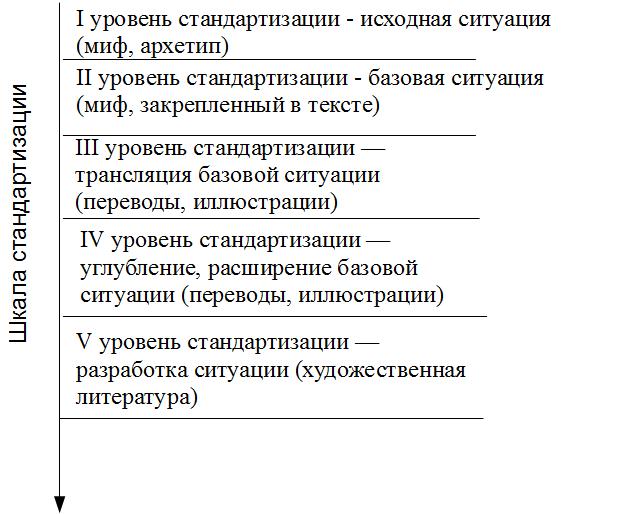 Шкала стандартизации

I уровень стандартизации - исходная ситуация (миф, архетип)

II уровень стандартизации - базовая ситуация (миф, закрепленный в тексте)

III уровень стандартизации — трансляция базовой ситуации (переводы, иллюстрации)

IV уровень стандартизации — углубление, расширение базовой ситуации (переводы, иллюстрации)

V уровень стандартизации — разработка ситуации (художественная литература)